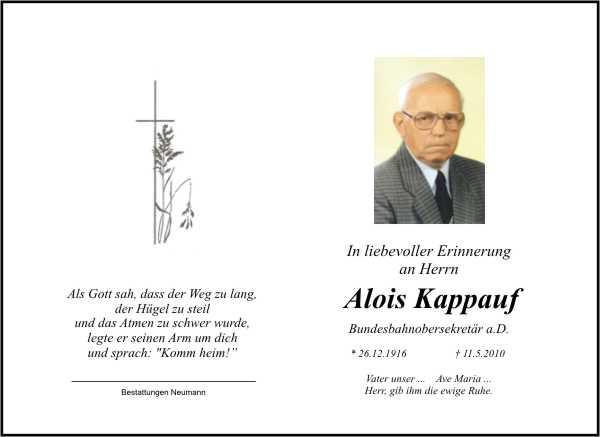 Als Gott sah, dass der Weg zu lang,
der Hügel zu steil
und das Atmen zu schwer wurde,
legte er seinen Arm um dich
und sprach: "Komm heim!"

Bestattungen Neumann

In liebevoller Erinnerung
an Herrn

Alois Kappauf

Bundesbahnobersekretär a.D.

* 26.12.1916 † 11.5.2010

Vater unser ... Ave Maria ...
Herr, gib ihm die ewige Ruhe.